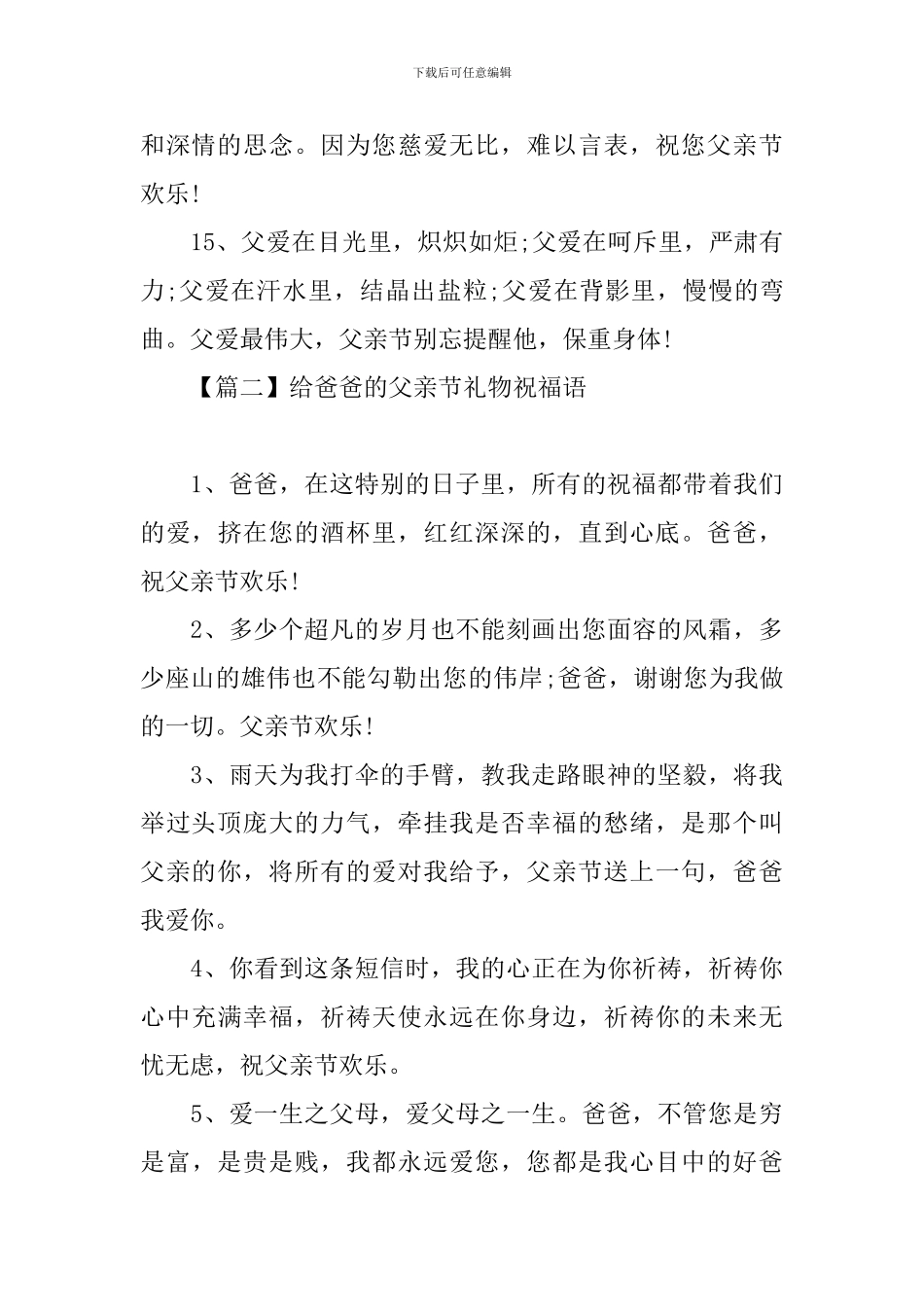 下载后可任意编辑

和深情的思念。因为您慈爱无比，难以言表，祝您父亲节欢乐!

15、父爱在目光里，炽炽如炬;父爱在呵斥里，严肃有力;父爱在汗水里，结晶出盐粒;父爱在背影里，慢慢的弯曲。父爱最伟大，父亲节别忘提醒他，保重身体!

【篇二】给爸爸的父亲节礼物祝福语

1、爸爸，在这特别的日子里，所有的祝福都带着我们的爱，挤在您的酒杯里，红红深深的，直到心底。爸爸，祝父亲节欢乐!

2、多少个超凡的岁月也不能刻画出您面容的风霜，多少座山的雄伟也不能勾勒出您的伟岸;爸爸，谢谢您为我做的一切。父亲节欢乐!

3、雨天为我打伞的手臂，教我走路眼神的坚毅，将我举过头顶庞大的力气，牵挂我是否幸福的愁绪，是那个叫父亲的你，将所有的爱对我给予，父亲节送上一句，爸爸我爱你。

4、你看到这条短信时，我的心正在为你祈祷，祈祷你心中充满幸福，祈祷天使永远在你身边，祈祷你的未来无忧无虑，祝父亲节欢乐。

5、爱一生之父母，爱父母之一生。爸爸，不管您是穷是富，是贵是贱，我都永远爱您，您都是我心目中的好爸